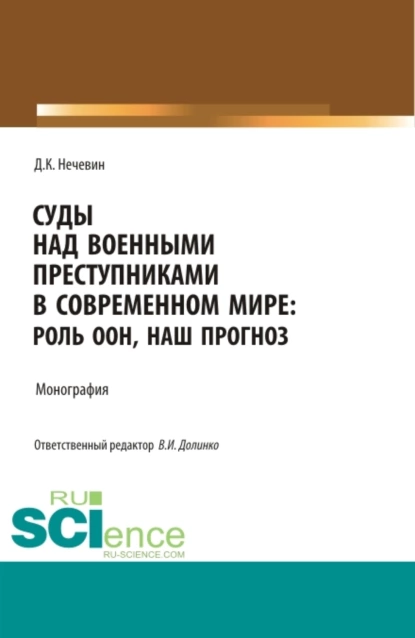 Д.К. Нечевин

СУДЫ НАД ВОЕННЫМИ ПРЕСТУПНИКАМИ В СОВРЕМЕННОМ МИРЕ: РОЛЬ ООН, НАШ ПРОГНОЗ

Монография

Ответственный редактор В.И. Долинко

RU SCIence
RU-SCIENCE.COM